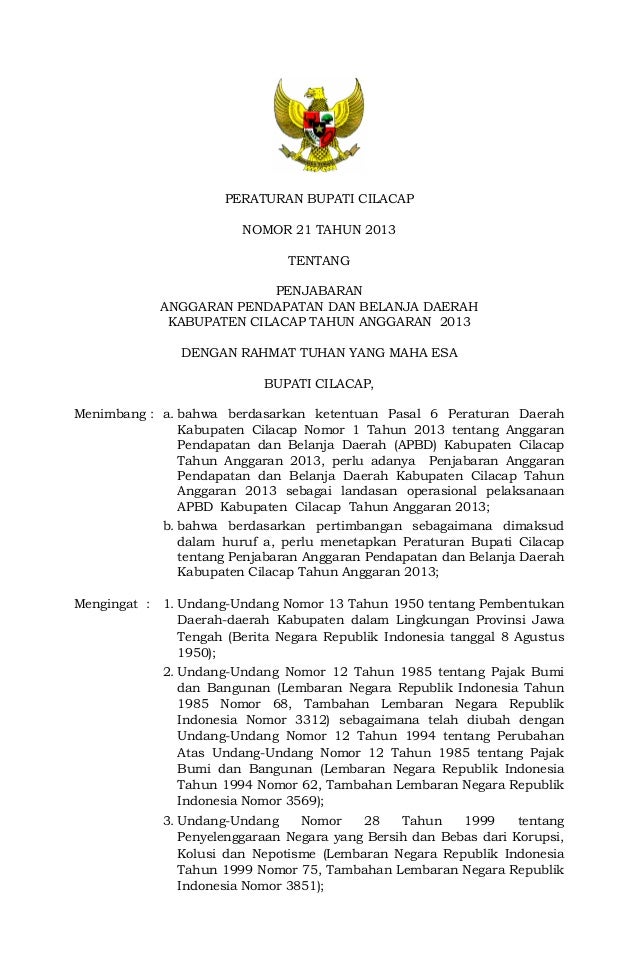 PERATURAN BUPATI CILACAP

NOMOR 21 TAHUN 2013

TENTANG

PENJABARAN
ANGGARAN PENDAPATAN DAN BELANJA DAERAH
KABUPATEN CILACAP TAHUN ANGGARAN 2013

DENGAN RAHMAT TUHAN YANG MAHA ESA

BUPATI CILACAP,

Menimbang : a. bahwa berdasarkan ketentuan Pasal 6 Peraturan Daerah Kabupaten Cilacap Nomor 1 Tahun 2013 tentang Anggaran Pendapatan dan Belanja Daerah (APBD) Kabupaten Cilacap Tahun Anggaran 2013, perlu adanya Penjabaran Anggaran Pendapatan dan Belanja Daerah Kabupaten Cilacap Tahun Anggaran 2013 sebagai landasan operasional pelaksanaan APBD Kabupaten Cilacap Tahun Anggaran 2013;

b. bahwa berdasarkan pertimbangan sebagaimana dimaksud dalam huruf a, perlu menetapkan Peraturan Bupati Cilacap tentang Penjabaran Anggaran Pendapatan dan Belanja Daerah Kabupaten Cilacap Tahun Anggaran 2013;

Mengingat : 1. Undang-Undang Nomor 13 Tahun 1950 tentang Pembentukan Daerah-daerah Kabupaten dalam Lingkungan Provinsi Jawa Tengah (Berita Negara Republik Indonesia tanggal 8 Agustus 1950);

2. Undang-Undang Nomor 12 Tahun 1985 tentang Pajak Bumi dan Bangunan (Lembaran Negara Republik Indonesia Tahun 1985 Nomor 68, Tambahan Lembaran Negara Republik Indonesia Nomor 3312) sebagaimana telah diubah dengan Undang-Undang Nomor 12 Tahun 1994 tentang Perubahan Atas Undang-Undang Nomor 12 Tahun 1985 tentang Pajak Bumi dan Bangunan (Lembaran Negara Republik Indonesia Tahun 1994 Nomor 62, Tambahan Lembaran Negara Republik Indonesia Nomor 3569);

3. Undang-Undang Nomor 28 Tahun 1999 tentang Penyelenggaraan Negara yang Bersih dan Bebas dari Korupsi, Kolusi dan Nepotisme (Lembaran Negara Republik Indonesia Tahun 1999 Nomor 75, Tambahan Lembaran Negara Republik Indonesia Nomor 3851);